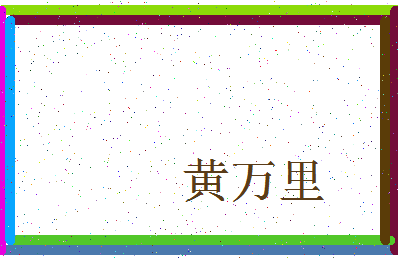 黄万里